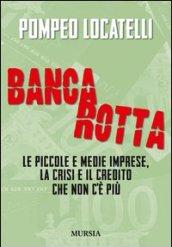 POMPEO LOCATELLI

BANCA
ROTTA

LE PICCOLE E MEDIE IMPRESE,
LA CRISI E IL CREDITO
CHE NON C'È PIÙ

MURSIA